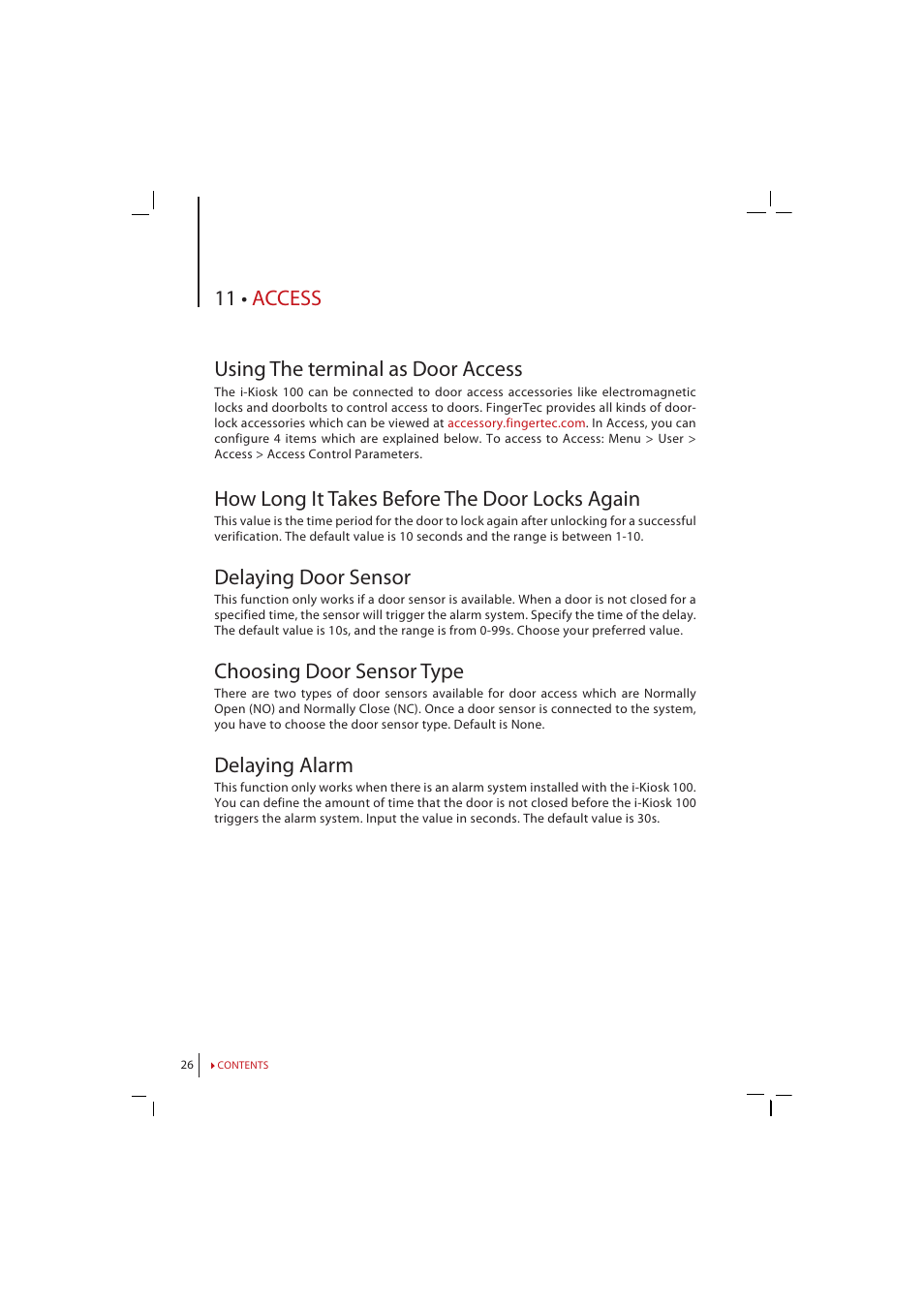 11 • ACCESS

Using The terminal as Door Access

The i-Kiosk 100 can be connected to door access accessories like electromagnetic locks and doorbolts to control access to doors. FingerTec provides all kinds of doorlock accessories which can be viewed at accessory.fingertec.com. In Access, you can configure 4 items which are explained below. To access to Access: Menu > User > Access > Access Control Parameters.

How Long It Takes Before The Door Locks Again

This value is the time period for the door to lock again after unlocking for a successful verification. The default value is 10 seconds and the range is between 1-10.

Delaying Door Sensor

This function only works if a door sensor is available. When a door is not closed for a specified time, the sensor will trigger the alarm system. Specify the time of the delay. The default value is 10s, and the range is from 0-99s. Choose your preferred value.

Choosing Door Sensor Type

There are two types of door sensors available for door access which are Normally Open (NO) and Normally Close (NC). Once a door sensor is connected to the system, you have to choose the door sensor type. Default is None.

Delaying Alarm

This function only works when there is an alarm system installed with the i-Kiosk 100. You can define the amount of time that the door is not closed before the i-Kiosk 100 triggers the alarm system. Input the value in seconds. The default value is 30s.

26 CONTENTS